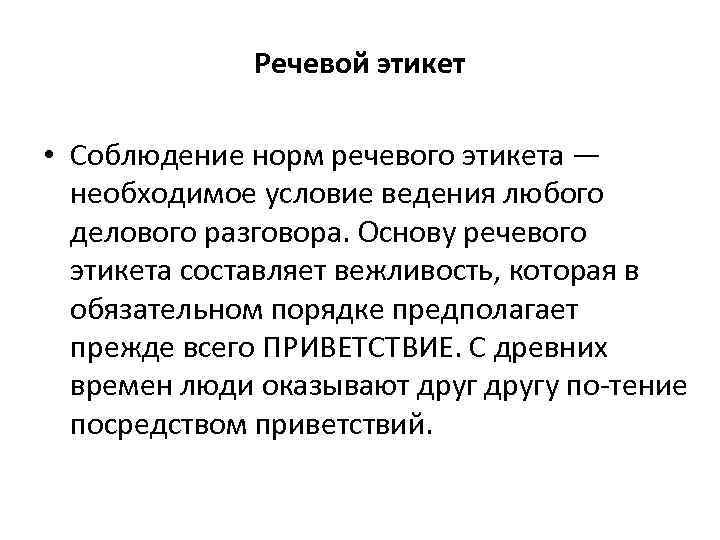 Речевой этикет

• Соблюдение норм речевого этикета — необходимое условие ведения любого делового разговора. Основу речевого этикета составляет вежливость, которая в обязательном порядке предполагает прежде всего ПРИВЕТСТВИЕ. С древних времен люди оказывают друг другу по-тение посредством приветствий.